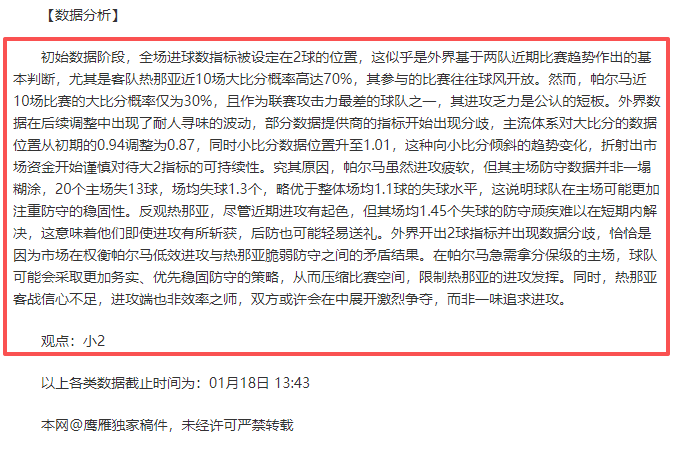 【数据分析】

初始数据阶段，全场进球数指标被设定在2球的位置，这似乎是外界基于两队近期比赛趋势作出的基本判断，尤其是客队热那亚近10场大比分概率高达70%，其参与的比赛往往球风开放。然而，帕尔马近10场比赛的大比分概率仅为30%，且作为联赛攻击力最差的球队之一，其进攻乏力是公认的短板。外界数据在后续调整中出现了耐人寻味的波动，部分数据提供商的指标开始出现分歧，主流体系对大比分的数据位置从初期的0.94调整为0.87，同时小比分数据位置升至1.01，这种向小比分倾斜的趋势变化，折射出市场资金开始谨慎对待大2指标的可持续性。究其原因，帕尔马虽然进攻疲软，但其主场防守数据并非一塌糊涂，20个主场失13球，场均失球1.3个，略优于整体场均1.1球的失球水平，这说明球队在主场可能更加注重防守的稳固性。反观热那亚，尽管近期进攻有起色，但其场均1.45个失球的防守顽疾难以在短期内解决，这意味着他们即使进攻有所斩获，后防也可能轻易送礼。外界开出2球指标并出现数据分歧，恰恰是因为市场在权衡帕尔马低效进攻与热那亚脆弱防守之间的矛盾结果。在帕尔马急需拿分保级的主场，球队可能会采取更加务实、优先稳固防守的策略，从而压缩比赛空间，限制热那亚的进攻发挥。同时，热那亚客战信心不足，进攻端也非效率之师，双方或许会在中展开激烈争夺，而非一味追求进攻。

观点：小2

以上各类数据截止时间为：01月18日 13:43

本网@鹰雁独家稿件，未经许可严禁转载